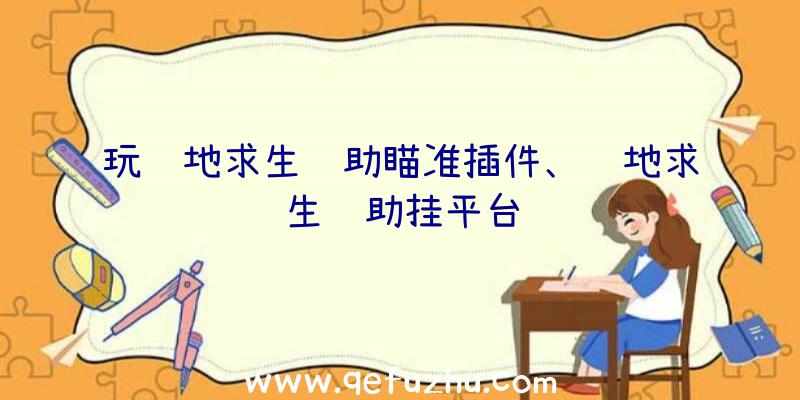 玩 地求生 助瞄准插件、 地求生 助挂平台

www.qetuzhu.com